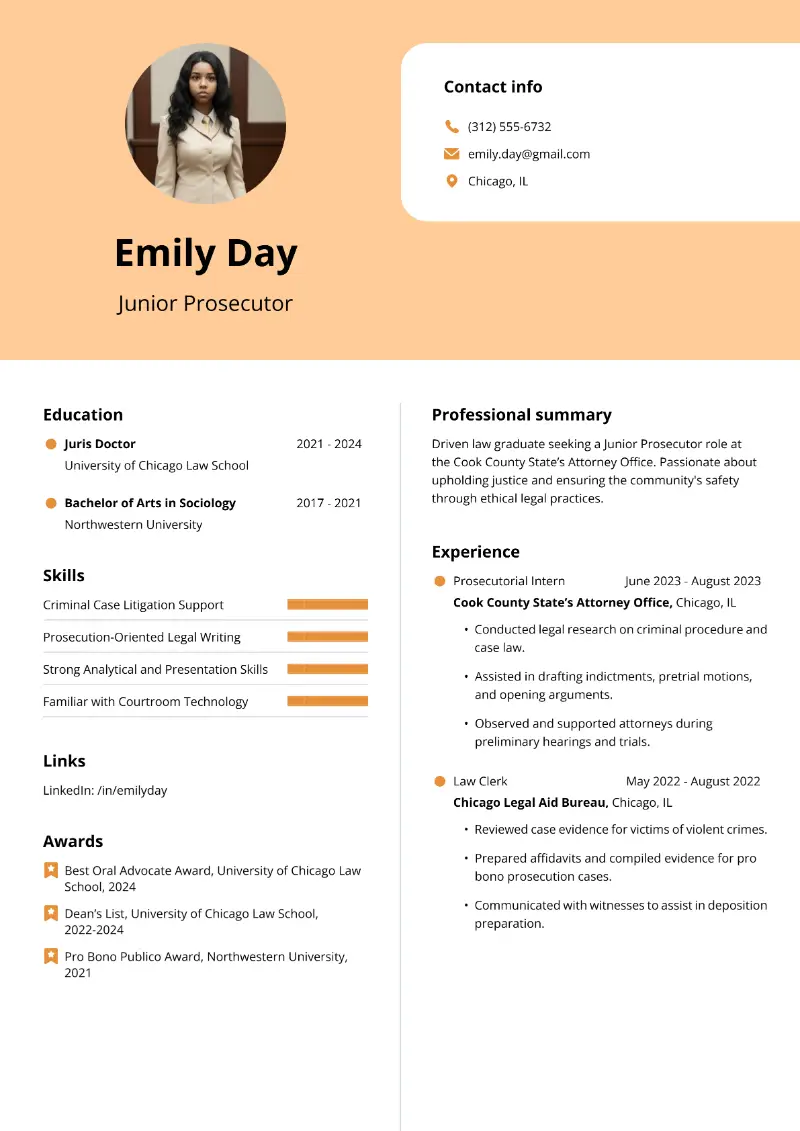 Contact info

(312) 555-6732

emily.day@gmail.com

Chicago, IL

Emily Day

Junior Prosecutor

Education

Juris Doctor 2021 - 2024
University of Chicago Law School

Bachelor of Arts in Sociology 2017 - 2021
Northwestern University

Skills

Criminal Case Litigation Support

Prosecution-Oriented Legal Writing

Strong Analytical and Presentation Skills

Familiar with Courtroom Technology

Links

LinkedIn: /in/emilyday

Awards

Best Oral Advocate Award, University of Chicago Law School, 2024

Dean's List, University of Chicago Law School, 2022-2024

Pro Bono Publico Award, Northwestern University, 2021

Professional summary

Driven law graduate seeking a Junior Prosecutor role at the Cook County State's Attorney Office. Passionate about upholding justice and ensuring the community's safety through ethical legal practices.

Experience

Prosecutorial Intern June 2023 - August 2023
Cook County State's Attorney Office, Chicago, IL

• Conducted legal research on criminal procedure and case law.

• Assisted in drafting indictments, pretrial motions, and opening arguments.

• Observed and supported attorneys during preliminary hearings and trials.

Law Clerk May 2022 - August 2022
Chicago Legal Aid Bureau, Chicago, IL

• Reviewed case evidence for victims of violent crimes.

• Prepared affidavits and compiled evidence for pro bono prosecution cases.

• Communicated with witnesses to assist in deposition preparation.